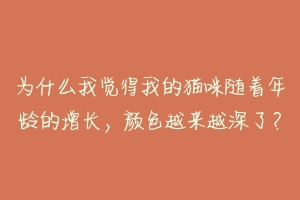 为什么我觉得我的猫咪随着年龄的增长，颜色越来越深了？